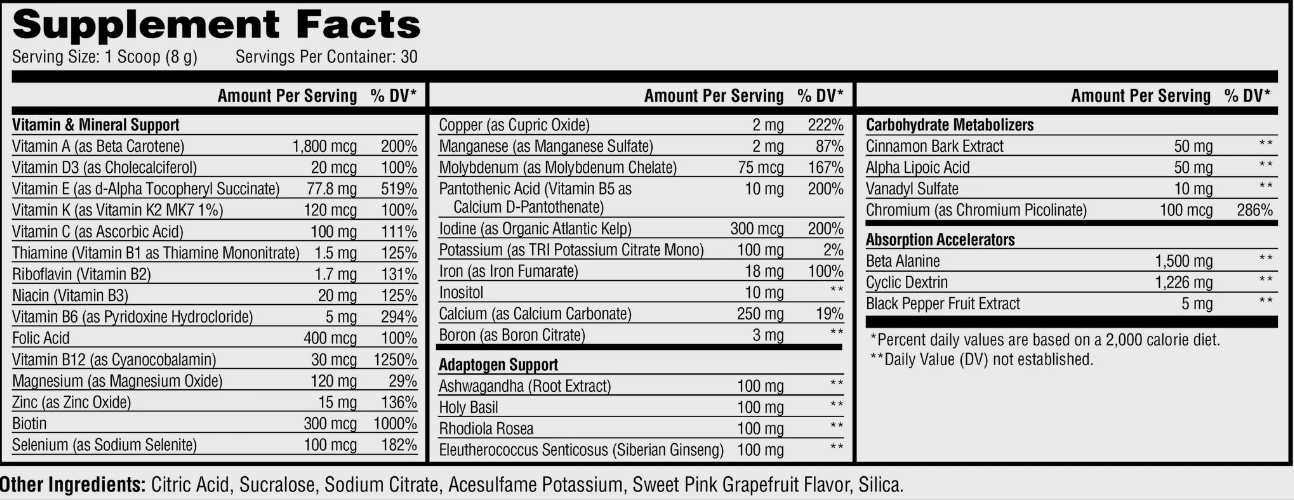 Supplement Facts
Serving Size: 1 Scoop (8 g)    Servings Per Container: 30

| | Amount Per Serving | % DV* |
|---|---|---|
| Vitamin & Mineral Support | | |
| Vitamin A (as Beta Carotene) | 1,800 mcg | 200% |
| Vitamin D3 (as Cholecalciferol) | 20 mcg | 100% |
| Vitamin E (as d-Alpha Tocopheryl Succinate) | 77.8 mg | 519% |
| Vitamin K (as Vitamin K2 MK7 1%) | 120 mcg | 100% |
| Vitamin C (as Ascorbic Acid) | 100 mg | 111% |
| Thiamine (Vitamin B1 as Thiamine Mononitrate) | 1.5 mg | 125% |
| Riboflavin (Vitamin B2) | 1.7 mg | 131% |
| Niacin (Vitamin B3) | 20 mg | 125% |
| Vitamin B6 (as Pyridoxine Hydrocloride) | 5 mg | 294% |
| Folic Acid | 400 mcg | 100% |
| Vitamin B12 (as Cyanocobalamin) | 30 mcg | 1250% |
| Magnesium (as Magnesium Oxide) | 120 mg | 29% |
| Zinc (as Zinc Oxide) | 15 mg | 136% |
| Biotin | 300 mcg | 1000% |
| Selenium (as Sodium Selenite) | 100 mcg | 182% |

| | Amount Per Serving | % DV* |
|---|---|---|
| Copper (as Cupric Oxide) | 2 mg | 222% |
| Manganese (as Manganese Sulfate) | 2 mg | 87% |
| Molybdenum (as Molybdenum Chelate) | 75 mcg | 167% |
| Pantothenic Acid (Vitamin B5 as Calcium D-Pantothenate) | 10 mg | 200% |
| Iodine (as Organic Atlantic Kelp) | 300 mcg | 200% |
| Potassium (as TRI Potassium Citrate Mono) | 100 mg | 2% |
| Iron (as Iron Fumarate) | 18 mg | 100% |
| Inositol | 10 mg | ** |
| Calcium (as Calcium Carbonate) | 250 mg | 19% |
| Boron (as Boron Citrate) | 3 mg | ** |
| Adaptogen Support | | |
| Ashwagandha (Root Extract) | 100 mg | ** |
| Holy Basil | 100 mg | ** |
| Rhodiola Rosea | 100 mg | ** |
| Eleutherococcus Senticosus (Siberian Ginseng) | 100 mg | ** |

| | Amount Per Serving | % DV* |
|---|---|---|
| Carbohydrate Metabolizers | | |
| Cinnamon Bark Extract | 50 mg | ** |
| Alpha Lipoic Acid | 50 mg | ** |
| Vanadyl Sulfate | 10 mg | ** |
| Chromium (as Chromium Picolinate) | 100 mcg | 286% |
| Absorption Accelerators | | |
| Beta Alanine | 1,500 mg | ** |
| Cyclic Dextrin | 1,226 mg | ** |
| Black Pepper Fruit Extract | 5 mg | ** |

*Percent daily values are based on a 2,000 calorie diet.
**Daily Value (DV) not established.

Other Ingredients: Citric Acid, Sucralose, Sodium Citrate, Acesulfame Potassium, Sweet Pink Grapefruit Flavor, Silica.